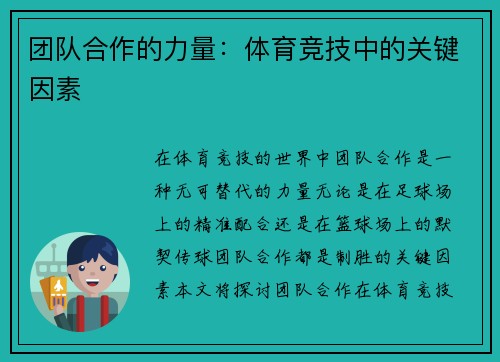 团队合作的力量：体育竞技中的关键因素

在体育竞技的世界中团队合作是一种无可替代的力量无论是在足球场上的精准配合还是在篮球场上的默契传球团队合作都是制胜的关键因素本文将探讨团队合作在体育竞技